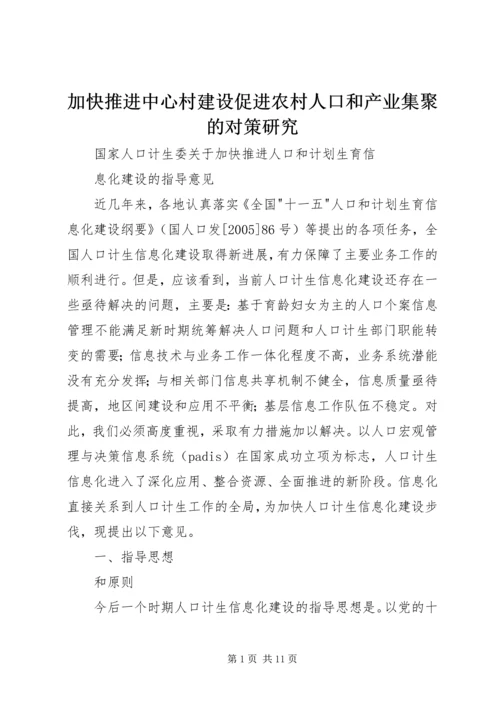 加快推进中心村建设促进农村人口和产业集聚的对策研究

国家人口计生委关于加快推进人口和计划生育信

息化建设的指导意见

近几年来，各地认真落实《全国"十一五"人口和计划生育信息化建设纲要》（国人口发[2005]86 号）等提出的各项任务，全国人口计生信息化建设取得新进展，有力保障了主要业务工作的顺利进行。但是，应该看到，当前人口计生信息化建设还存在一些亟待解决的问题，主要是：基于育龄妇女为主的人口个案信息管理不能满足新时期统筹解决人口问题和人口计生部门职能转变的需要；信息技术与业务工作一体化程度不高，业务系统潜能没有充分发挥；与相关部门信息共享机制不健全，信息质量亟待提高，地区间建设和应用不平衡；基层信息工作队伍不稳定。对此，我们必须高度重视，采取有力措施加以解决。以人口宏观管理与决策信息系统（padis）在国家成功立项为标志，人口计生信息化进入了深化应用、整合资源、全面推进的新阶段。信息化直接关系到人口计生工作的全局，为加快人口计生信息化建设步伐，现提出以下意见。

一、指导思想

和原则

今后一个时期人口计生信息化建设的指导思想是。以党的十

第 1 页 共 11 页